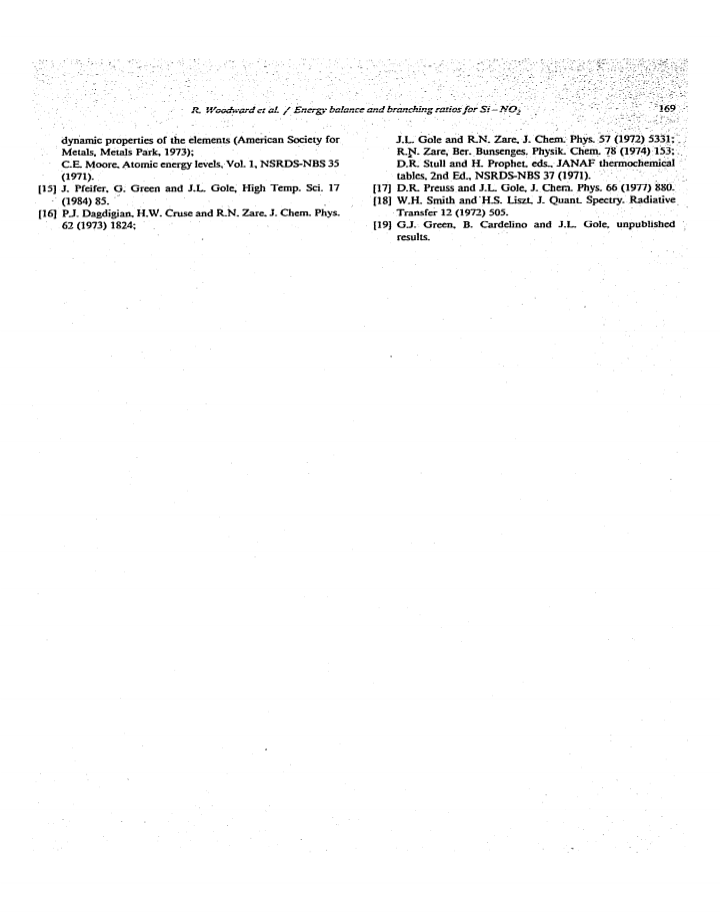 R. Woodward et al. / Energy balance and branching ratios for $Si-NO_2$ 169

dynamic properties of the elements (American Society for Metals, Metals Park, 1973);
C.E. Moore, Atomic energy levels, Vol. 1, NSRDS-NBS 35 (1971).

[15] J. Pfeifer, G. Green and J.L. Gole, High Temp. Sci. 17 (1984) 85.

[16] P.J. Dagdigian, H.W. Cruse and R.N. Zare, J. Chem. Phys. 62 (1973) 1824;
J.L. Gole and R.N. Zare, J. Chem. Phys. 57 (1972) 5331;
R.N. Zare, Ber. Bunsenges. Physik. Chem. 78 (1974) 153;
D.R. Stull and H. Prophet, eds., JANAF thermochemical tables, 2nd Ed., NSRDS-NBS 37 (1971).

[17] D.R. Preuss and J.L. Gole, J. Chem. Phys. 66 (1977) 880.

[18] W.H. Smith and H.S. Liszt, J. Quant. Spectry. Radiative Transfer 12 (1972) 505.

[19] G.J. Green, B. Cardelino and J.L. Gole, unpublished results.